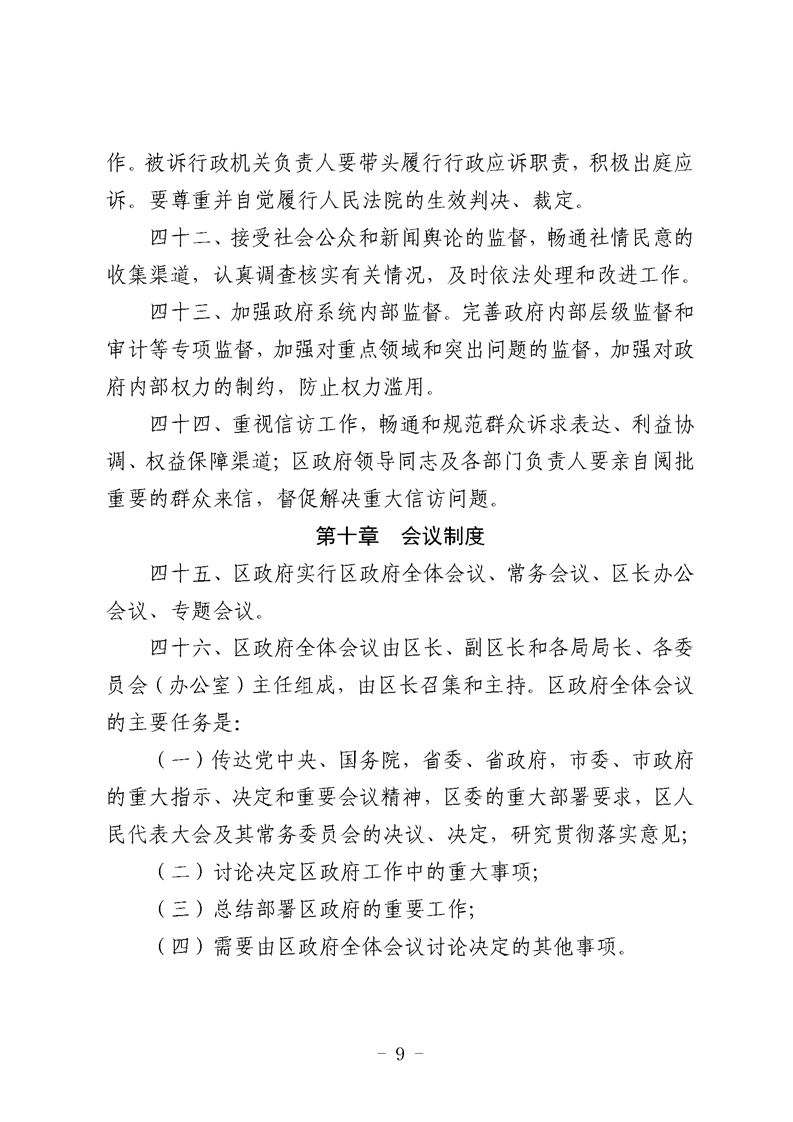 作。被诉行政机关负责人要带头履行行政应诉职责，积极出庭应诉。要尊重并自觉履行人民法院的生效判决、裁定。

四十二、接受社会公众和新闻舆论的监督，畅通社情民意的收集渠道，认真调查核实有关情况，及时依法处理和改进工作。

四十三、加强政府系统内部监督。完善政府内部层级监督和审计等专项监督，加强对重点领域和突出问题的监督，加强对政府内部权力的制约，防止权力滥用。

四十四、重视信访工作，畅通和规范群众诉求表达、利益协调、权益保障渠道；区政府领导同志及各部门负责人要亲自阅批重要的群众来信，督促解决重大信访问题。

第十章 会议制度

四十五、区政府实行区政府全体会议、常务会议、区长办公会议、专题会议。

四十六、区政府全体会议由区长、副区长和各局局长、各委员会（办公室）主任组成，由区长召集和主持。区政府全体会议的主要任务是：

（一）传达党中央、国务院，省委、省政府，市委、市政府的重大指示、决定和重要会议精神，区委的重大部署要求，区人民代表大会及其常务委员会的决议、决定，研究贯彻落实意见；

（二）讨论决定区政府工作中的重大事项；

（三）总结部署区政府的重要工作；

（四）需要由区政府全体会议讨论决定的其他事项。

－ 9 －